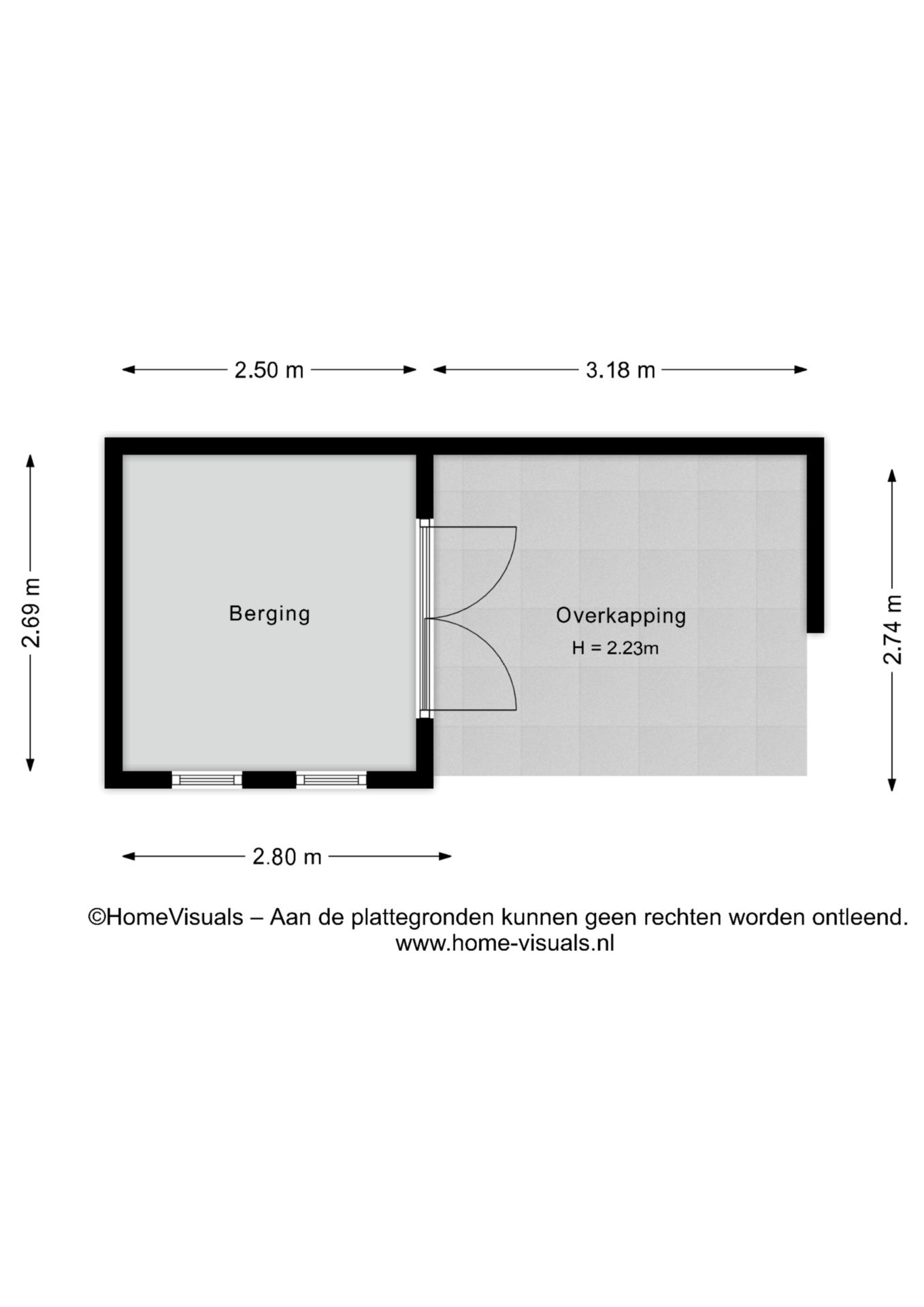 2.50 m

3.18 m

2.69 m

Berging

Overkapping

H = 2.23m

2.74 m

2.80 m

©HomeVisuals – Aan de plattegronden kunnen geen rechten worden ontleend.
www.home-visuals.nl